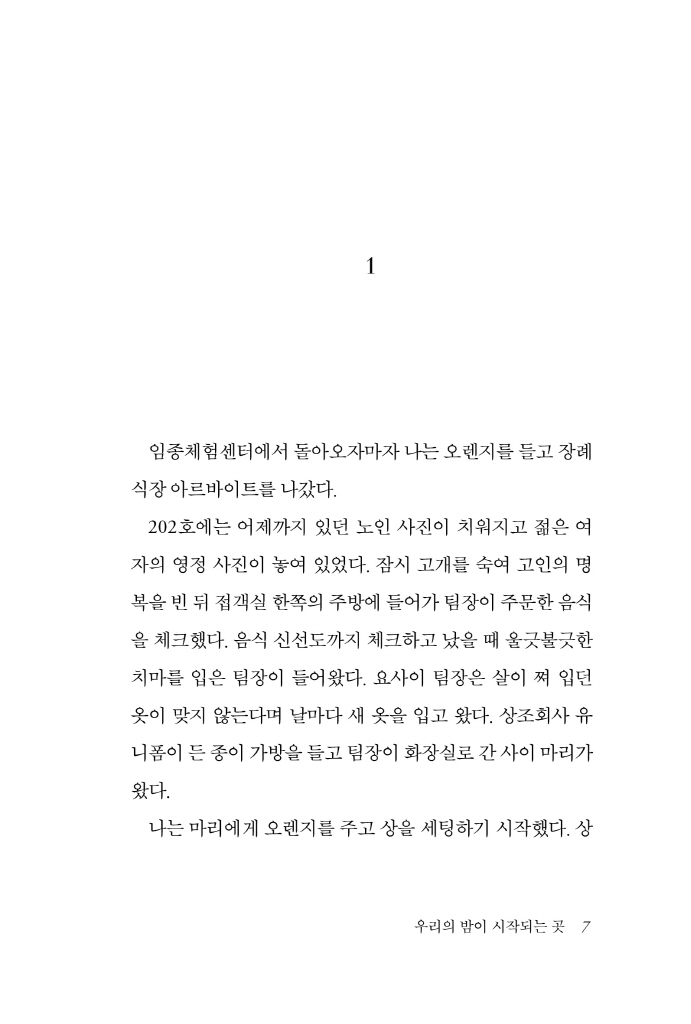 1

임종체험센터에서 돌아오자마자 나는 오렌지를 들고 장례식장 아르바이트를 나갔다.

202호에는 어제까지 있던 노인 사진이 치워지고 젊은 여자의 영정 사진이 놓여 있었다. 잠시 고개를 숙여 고인의 명복을 빈 뒤 접객실 한쪽의 주방에 들어가 팀장이 주문한 음식을 체크했다. 음식 신선도까지 체크하고 났을 때 울긋불긋한 치마를 입은 팀장이 들어왔다. 요사이 팀장은 살이 쪄 입던 옷이 맞지 않는다며 날마다 새 옷을 입고 왔다. 상조회사 유니폼이 든 종이 가방을 들고 팀장이 화장실로 간 사이 마리가 왔다.

나는 마리에게 오렌지를 주고 상을 세팅하기 시작했다. 상

우리의 밤이 시작되는 곳 7